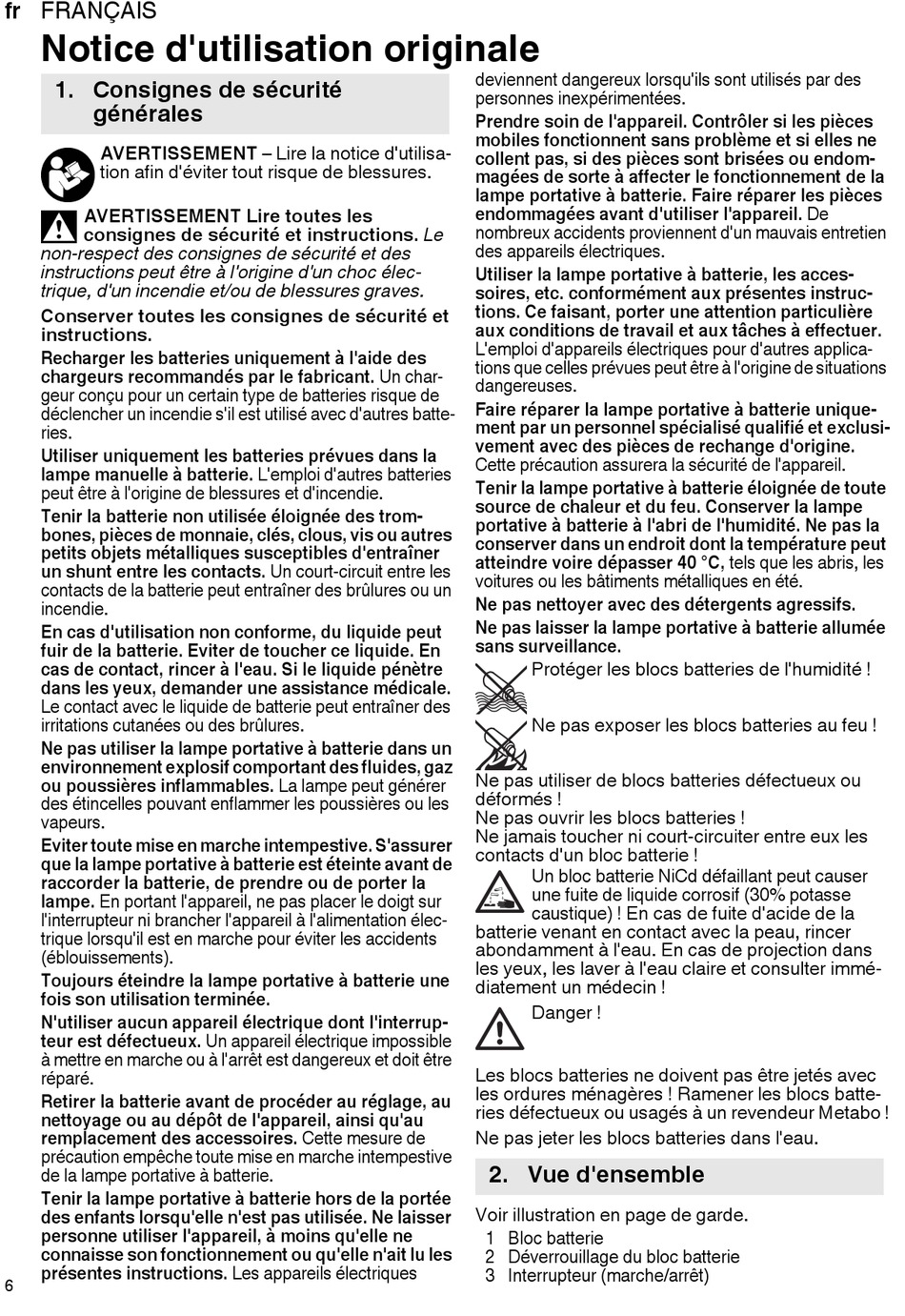 fr FRANÇAIS

Notice d'utilisation originale

1. Consignes de sécurité générales

AVERTISSEMENT – Lire la notice d'utilisation afin d'éviter tout risque de blessures.

AVERTISSEMENT Lire toutes les consignes de sécurité et instructions. Le non-respect des consignes de sécurité et des instructions peut être à l'origine d'un choc électrique, d'un incendie et/ou de blessures graves.

Conserver toutes les consignes de sécurité et instructions.

Recharger les batteries uniquement à l'aide des chargeurs recommandés par le fabricant. Un chargeur conçu pour un certain type de batteries risque de déclencher un incendie s'il est utilisé avec d'autres batteries.

Utiliser uniquement les batteries prévues dans la lampe manuelle à batterie. L'emploi d'autres batteries peut être à l'origine de blessures et d'incendie.

Tenir la batterie non utilisée éloignée des trombones, pièces de monnaie, clés, clous, vis ou autres petits objets métalliques susceptibles d'entraîner un shunt entre les contacts. Un court-circuit entre les contacts de la batterie peut entraîner des brûlures ou un incendie.

En cas d'utilisation non conforme, du liquide peut fuir de la batterie. Eviter de toucher ce liquide. En cas de contact, rincer à l'eau. Si le liquide pénètre dans les yeux, demander une assistance médicale. Le contact avec le liquide de batterie peut entraîner des irritations cutanées ou des brûlures.

Ne pas utiliser la lampe portative à batterie dans un environnement explosif comportant des fluides, gaz ou poussières inflammables. La lampe peut générer des étincelles pouvant enflammer les poussières ou les vapeurs.

Eviter toute mise en marche intempestive. S'assurer que la lampe portative à batterie est éteinte avant de raccorder la batterie, de prendre ou de porter la lampe. En portant l'appareil, ne pas placer le doigt sur l'interrupteur ni brancher l'appareil à l'alimentation électrique lorsqu'il est en marche pour éviter les accidents (éblouissements).

Toujours éteindre la lampe portative à batterie une fois son utilisation terminée.

N'utiliser aucun appareil électrique dont l'interrupteur est défectueux. Un appareil électrique impossible à mettre en marche ou à l'arrêt est dangereux et doit être réparé.

Retirer la batterie avant de procéder au réglage, au nettoyage ou au dépôt de l'appareil, ainsi qu'au remplacement des accessoires. Cette mesure de précaution empêche toute mise en marche intempestive de la lampe portative à batterie.

Tenir la lampe portative à batterie hors de la portée des enfants lorsqu'elle n'est pas utilisée. Ne laisser personne utiliser l'appareil, à moins qu'elle ne connaisse son fonctionnement ou qu'elle n'ait lu les présentes instructions. Les appareils électriques deviennent dangereux lorsqu'ils sont utilisés par des personnes inexpérimentées.

Prendre soin de l'appareil. Contrôler si les pièces mobiles fonctionnent sans problème et si elles ne collent pas, si des pièces sont brisées ou endommagées de sorte à affecter le fonctionnement de la lampe portative à batterie. Faire réparer les pièces endommagées avant d'utiliser l'appareil. De nombreux accidents proviennent d'un mauvais entretien des appareils électriques.

Utiliser la lampe portative à batterie, les accessoires, etc. conformément aux présentes instructions. Ce faisant, porter une attention particulière aux conditions de travail et aux tâches à effectuer. L'emploi d'appareils électriques pour d'autres applications que celles prévues peut être à l'origine de situations dangereuses.

Faire réparer la lampe portative à batterie uniquement par un personnel spécialisé qualifié et exclusivement avec des pièces de rechange d'origine. Cette précaution assurera la sécurité de l'appareil.

Tenir la lampe portative à batterie éloignée de toute source de chaleur et du feu. Conserver la lampe portative à batterie à l'abri de l'humidité. Ne pas la conserver dans un endroit dont la température peut atteindre voire dépasser 40 °C, tels que les abris, les voitures ou les bâtiments métalliques en été.

Ne pas nettoyer avec des détergents agressifs.

Ne pas laisser la lampe portative à batterie allumée sans surveillance.

Protéger les blocs batteries de l'humidité !

Ne pas exposer les blocs batteries au feu !

Ne pas utiliser de blocs batteries défectueux ou déformés !
Ne pas ouvrir les blocs batteries !
Ne jamais toucher ni court-circuiter entre eux les contacts d'un bloc batterie !

Un bloc batterie NiCd défaillant peut causer une fuite de liquide corrosif (30% potasse caustique) ! En cas de fuite d'acide de la batterie venant en contact avec la peau, rincer abondamment à l'eau. En cas de projection dans les yeux, les laver à l'eau claire et consulter immédiatement un médecin !

Danger !

Les blocs batteries ne doivent pas être jetés avec les ordures ménagères ! Ramener les blocs batteries défectueux ou usagés à un revendeur Metabo !

Ne pas jeter les blocs batteries dans l'eau.

2. Vue d'ensemble

Voir illustration en page de garde.
1 Bloc batterie
2 Déverrouillage du bloc batterie
3 Interrupteur (marche/arrêt)

6